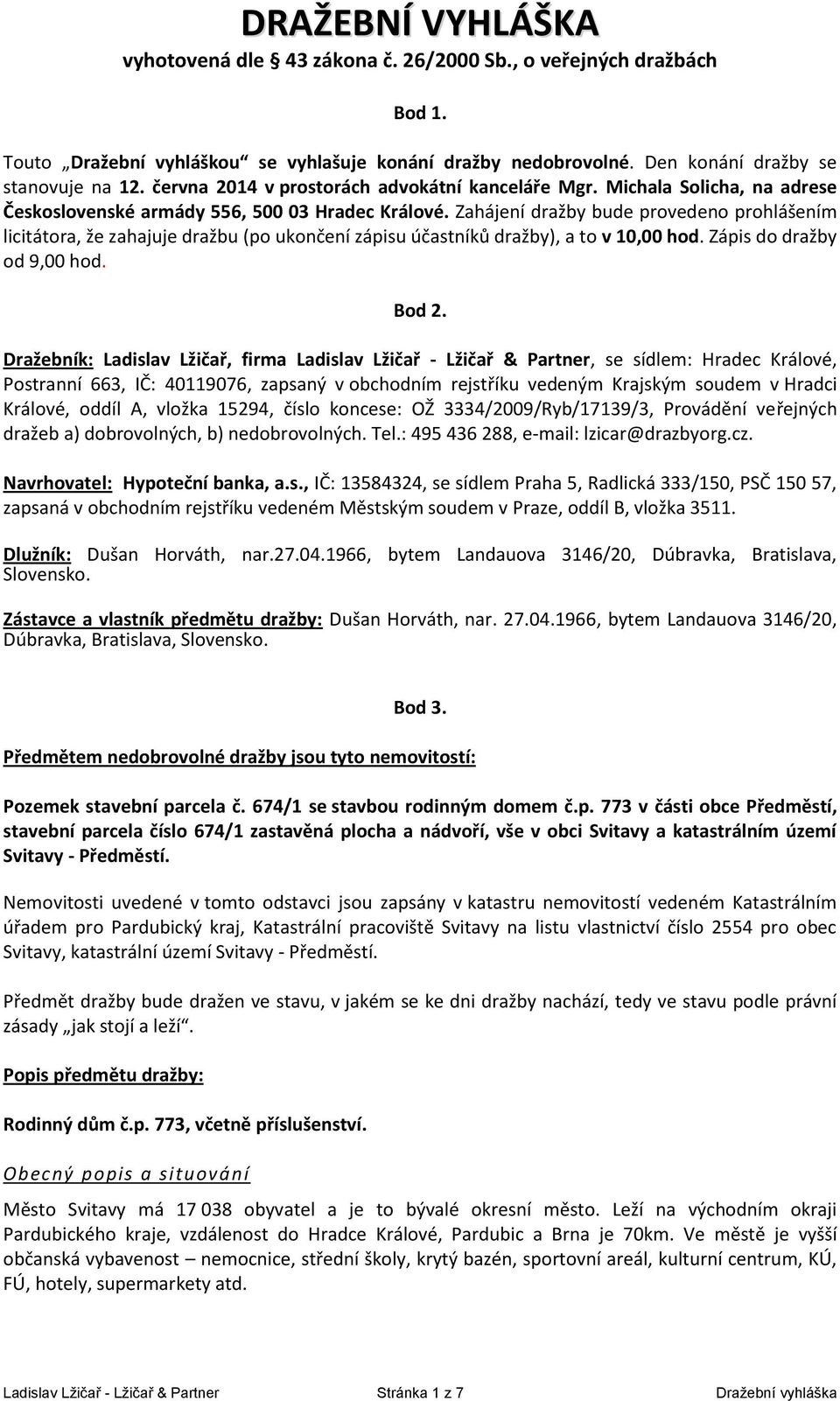 DRAŽEBNÍ VYHLÁŠKA
vyhotovená dle § 43 zákona č. 26/2000 Sb., o veřejných dražbách

Bod 1.

Touto „Dražební vyhláškou“ se vyhlašuje konání dražby nedobrovolné. Den konání dražby se stanovuje na 12. června 2014 v prostorách advokátní kanceláře Mgr. Michala Solicha, na adrese Československé armády 556, 500 03 Hradec Králové. Zahájení dražby bude provedeno prohlášením licitátora, že zahajuje dražbu (po ukončení zápisu účastníků dražby), a to v 10,00 hod. Zápis do dražby od 9,00 hod.

Bod 2.

Dražebník: Ladislav Lžičař, firma Ladislav Lžičař - Lžičař & Partner, se sídlem: Hradec Králové, Postranní 663, IČ: 40119076, zapsaný v obchodním rejstříku vedeným Krajským soudem v Hradci Králové, oddíl A, vložka 15294, číslo koncese: OŽ 3334/2009/Ryb/17139/3, Provádění veřejných dražeb a) dobrovolných, b) nedobrovolných. Tel.: 495 436 288, e-mail: lzicar@drazbyorg.cz.

Navrhovatel: Hypoteční banka, a.s., IČ: 13584324, se sídlem Praha 5, Radlická 333/150, PSČ 150 57, zapsaná v obchodním rejstříku vedeném Městským soudem v Praze, oddíl B, vložka 3511.

Dlužník: Dušan Horváth, nar.27.04.1966, bytem Landauova 3146/20, Dúbravka, Bratislava, Slovensko.

Zástavce a vlastník předmětu dražby: Dušan Horváth, nar. 27.04.1966, bytem Landauova 3146/20, Dúbravka, Bratislava, Slovensko.

Bod 3.

Předmětem nedobrovolné dražby jsou tyto nemovitostí:

Pozemek stavební parcela č. 674/1 se stavbou rodinným domem č.p. 773 v části obce Předměstí, stavební parcela číslo 674/1 zastavěná plocha a nádvoří, vše v obci Svitavy a katastrálním území Svitavy - Předměstí.

Nemovitosti uvedené v tomto odstavci jsou zapsány v katastru nemovitostí vedeném Katastrálním úřadem pro Pardubický kraj, Katastrální pracoviště Svitavy na listu vlastnictví číslo 2554 pro obec Svitavy, katastrální území Svitavy - Předměstí.

Předmět dražby bude dražen ve stavu, v jakém se ke dni dražby nachází, tedy ve stavu podle právní zásady „jak stojí a leží“.

Popis předmětu dražby:

Rodinný dům č.p. 773, včetně příslušenství.

Obecný popis a situování

Město Svitavy má 17 038 obyvatel a je to bývalé okresní město. Leží na východním okraji Pardubického kraje, vzdálenost do Hradce Králové, Pardubic a Brna je 70km. Ve městě je vyšší občanská vybavenost – nemocnice, střední školy, krytý bazén, sportovní areál, kulturní centrum, KÚ, FÚ, hotely, supermarkety atd.

Ladislav Lžičař - Lžičař & Partner Stránka 1 z 7 Dražební vyhláška